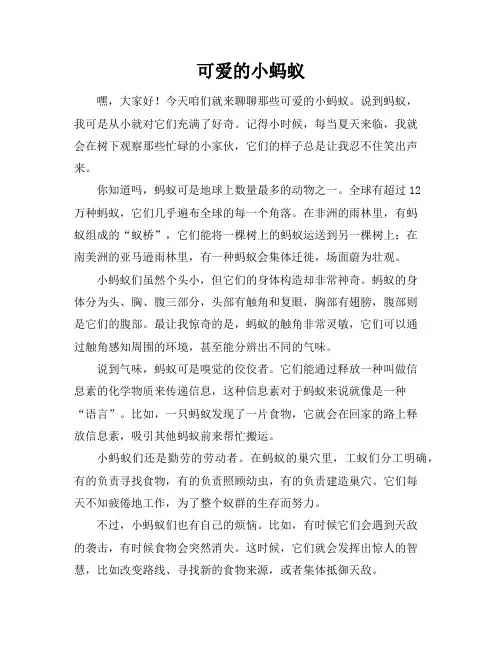 可爱的小蚂蚁

嘿，大家好！今天咱们就来聊聊那些可爱的小蚂蚁。说到蚂蚁，我可是从小就对它们充满了好奇。记得小时候，每当夏天来临，我就会在树下观察那些忙碌的小家伙，它们的样子总是让我忍不住笑出声来。

你知道吗，蚂蚁可是地球上数量最多的动物之一。全球有超过12万种蚂蚁，它们几乎遍布全球的每一个角落。在非洲的雨林里，有蚂蚁组成的“蚁桥”，它们能将一棵树上的蚂蚁运送到另一棵树上；在南美洲的亚马逊雨林里，有一种蚂蚁会集体迁徙，场面蔚为壮观。

小蚂蚁们虽然个头小，但它们的身体构造却非常神奇。蚂蚁的身体分为头、胸、腹三部分，头部有触角和复眼，胸部有翅膀，腹部则是它们的腹部。最让我惊奇的是，蚂蚁的触角非常灵敏，它们可以通过触角感知周围的环境，甚至能分辨出不同的气味。

说到气味，蚂蚁可是嗅觉的佼佼者。它们能通过释放一种叫做信息素的化学物质来传递信息，这种信息素对于蚂蚁来说就像是一种“语言”。比如，一只蚂蚁发现了一片食物，它就会在回家的路上释放信息素，吸引其他蚂蚁前来帮忙搬运。

小蚂蚁们还是勤劳的劳动者。在蚂蚁的巢穴里，工蚁们分工明确，有的负责寻找食物，有的负责照顾幼虫，有的负责建造巢穴。它们每天不知疲倦地工作，为了整个蚁群的生存而努力。

不过，小蚂蚁们也有自己的烦恼。比如，有时候它们会遇到天敌的袭击，有时候食物会突然消失。这时候，它们就会发挥出惊人的智慧，比如改变路线、寻找新的食物来源，或者集体抵御天敌。